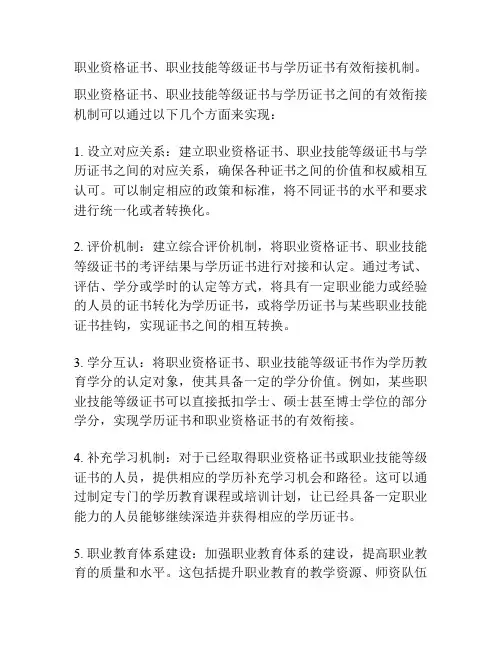 职业资格证书、职业技能等级证书与学历证书有效衔接机制。

职业资格证书、职业技能等级证书与学历证书之间的有效衔接机制可以通过以下几个方面来实现：

1. 设立对应关系：建立职业资格证书、职业技能等级证书与学历证书之间的对应关系，确保各种证书之间的价值和权威相互认可。可以制定相应的政策和标准，将不同证书的水平和要求进行统一化或者转换化。

2. 评价机制：建立综合评价机制，将职业资格证书、职业技能等级证书的考评结果与学历证书进行对接和认定。通过考试、评估、学分或学时的认定等方式，将具有一定职业能力或经验的人员的证书转化为学历证书，或将学历证书与某些职业技能证书挂钩，实现证书之间的相互转换。

3. 学分互认：将职业资格证书、职业技能等级证书作为学历教育学分的认定对象，使其具备一定的学分价值。例如，某些职业技能等级证书可以直接抵扣学士、硕士甚至博士学位的部分学分，实现学历证书和职业资格证书的有效衔接。

4. 补充学习机制：对于已经取得职业资格证书或职业技能等级证书的人员，提供相应的学历补充学习机会和路径。这可以通过制定专门的学历教育课程或培训计划，让已经具备一定职业能力的人员能够继续深造并获得相应的学历证书。

5. 职业教育体系建设：加强职业教育体系的建设，提高职业教育的质量和水平。这包括提升职业教育的教学资源、师资队伍